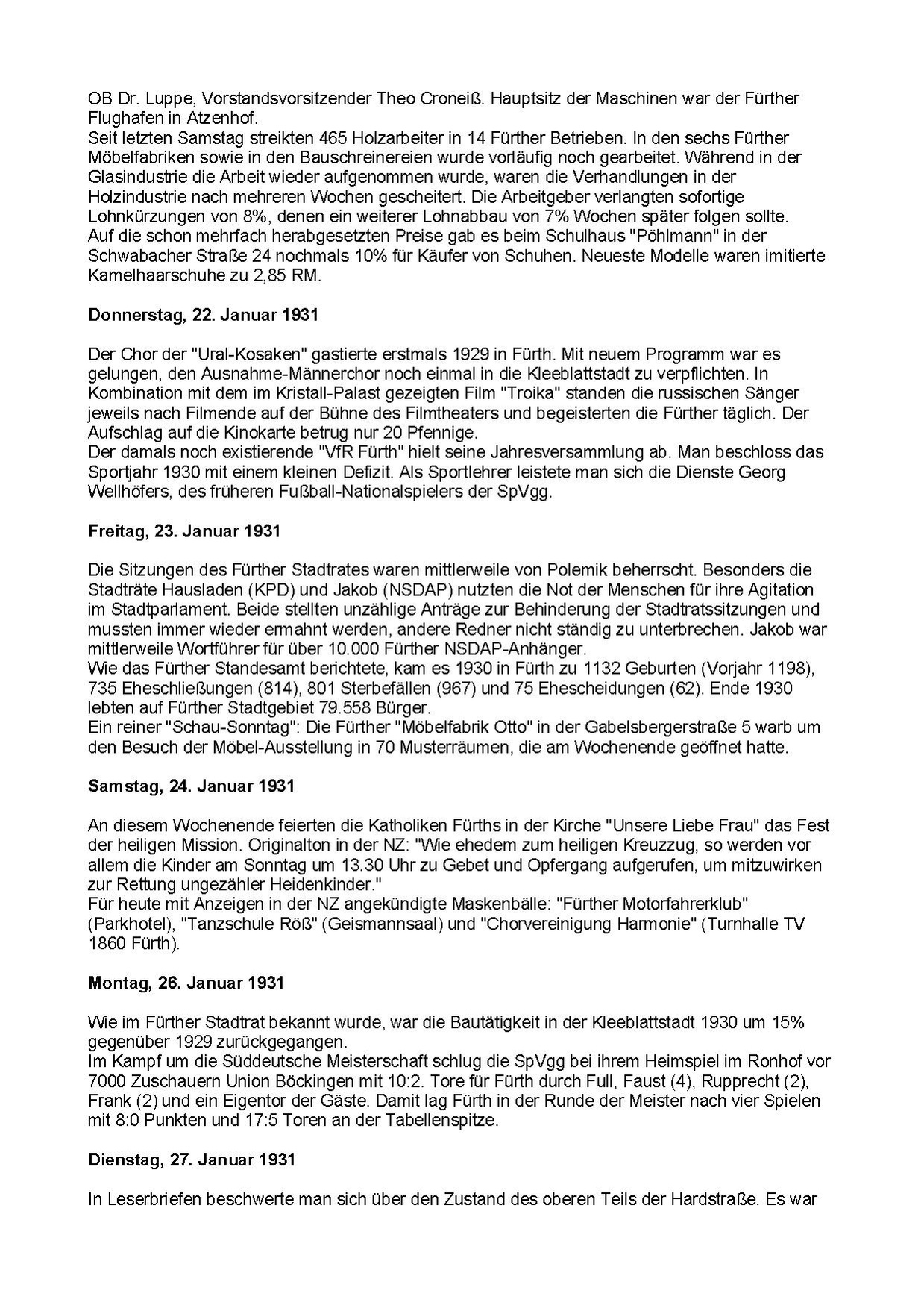 OB Dr. Luppe, Vorstandsvorsitzender Theo Croneiß. Hauptsitz der Maschinen war der Fürther Flughafen in Atzenhof.
Seit letzten Samstag streikten 465 Holzarbeiter in 14 Fürther Betrieben. In den sechs Fürther Möbelfabriken sowie in den Bauschreinereien wurde vorläufig noch gearbeitet. Während in der Glasindustrie die Arbeit wieder aufgenommen wurde, waren die Verhandlungen in der Holzindustrie nach mehreren Wochen gescheitert. Die Arbeitgeber verlangten sofortige Lohnkürzungen von 8%, denen ein weiterer Lohnabbau von 7% Wochen später folgen sollte.
Auf die schon mehrfach herabgesetzten Preise gab es beim Schulhaus "Pöhlmann" in der Schwabacher Straße 24 nochmals 10% für Käufer von Schuhen. Neueste Modelle waren imitierte Kamelhaarschuhe zu 2,85 RM.

Donnerstag, 22. Januar 1931

Der Chor der "Ural-Kosaken" gastierte erstmals 1929 in Fürth. Mit neuem Programm war es gelungen, den Ausnahme-Männerchor noch einmal in die Kleeblattstadt zu verpflichten. In Kombination mit dem im Kristall-Palast gezeigten Film "Troika" standen die russischen Sänger jeweils nach Filmende auf der Bühne des Filmtheaters und begeisterten die Fürther täglich. Der Aufschlag auf die Kinokarte betrug nur 20 Pfennige.
Der damals noch existierende "VfR Fürth" hielt seine Jahresversammlung ab. Man beschloss das Sportjahr 1930 mit einem kleinen Defizit. Als Sportlehrer leistete man sich die Dienste Georg Wellhöfers, des früheren Fußball-Nationalspielers der SpVgg.

Freitag, 23. Januar 1931

Die Sitzungen des Fürther Stadtrates waren mittlerweile von Polemik beherrscht. Besonders die Stadträte Hausladen (KPD) und Jakob (NSDAP) nutzten die Not der Menschen für ihre Agitation im Stadtparlament. Beide stellten unzählige Anträge zur Behinderung der Stadtratssitzungen und mussten immer wieder ermahnt werden, andere Redner nicht ständig zu unterbrechen. Jakob war mittlerweile Wortführer für über 10.000 Fürther NSDAP-Anhänger.
Wie das Fürther Standesamt berichtete, kam es 1930 in Fürth zu 1132 Geburten (Vorjahr 1198), 735 Eheschließungen (814), 801 Sterbefällen (967) und 75 Ehescheidungen (62). Ende 1930 lebten auf Fürther Stadtgebiet 79.558 Bürger.
Ein reiner "Schau-Sonntag": Die Fürther "Möbelfabrik Otto" in der Gabelsbergerstraße 5 warb um den Besuch der Möbel-Ausstellung in 70 Musterräumen, die am Wochenende geöffnet hatte.

Samstag, 24. Januar 1931

An diesem Wochenende feierten die Katholiken Fürths in der Kirche "Unsere Liebe Frau" das Fest der heiligen Mission. Originalton in der NZ: "Wie ehedem zum heiligen Kreuzzug, so werden vor allem die Kinder am Sonntag um 13.30 Uhr zu Gebet und Opfergang aufgerufen, um mitzuwirken zur Rettung ungezähler Heidenkinder."
Für heute mit Anzeigen in der NZ angekündigte Maskenbälle: "Fürther Motorfahrerklub" (Parkhotel), "Tanzschule Röß" (Geismannsaal) und "Chorvereinigung Harmonie" (Turnhalle TV 1860 Fürth).

Montag, 26. Januar 1931

Wie im Fürther Stadtrat bekannt wurde, war die Bautätigkeit in der Kleeblattstadt 1930 um 15% gegenüber 1929 zurückgegangen.
Im Kampf um die Süddeutsche Meisterschaft schlug die SpVgg bei ihrem Heimspiel im Ronhof vor 7000 Zuschauern Union Böckingen mit 10:2. Tore für Fürth durch Full, Faust (4), Rupprecht (2), Frank (2) und ein Eigentor der Gäste. Damit lag Fürth in der Runde der Meister nach vier Spielen mit 8:0 Punkten und 17:5 Toren an der Tabellenspitze.

Dienstag, 27. Januar 1931

In Leserbriefen beschwerte man sich über den Zustand des oberen Teils der Hardstraße. Es war